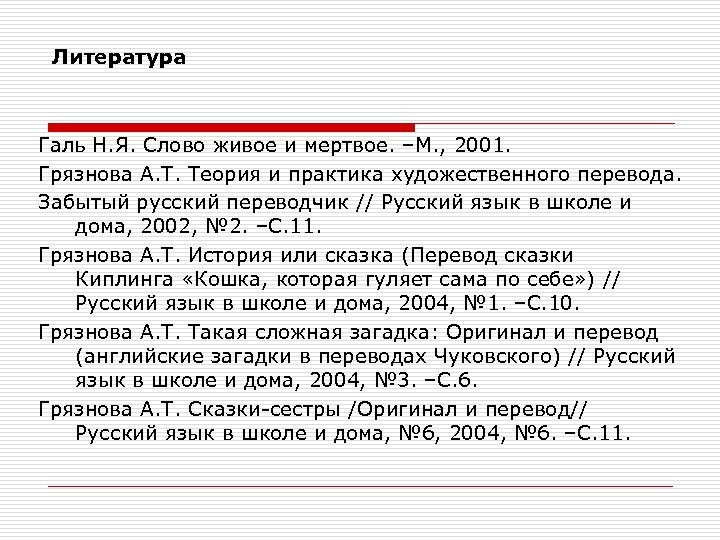 Литература

Галь Н.Я. Слово живое и мертвое. –М., 2001.

Грязнова А.Т. Теория и практика художественного перевода.

Забытый русский переводчик // Русский язык в школе и дома, 2002, №2. –С.11.

Грязнова А.Т. История или сказка (Перевод сказки Киплинга «Кошка, которая гуляет сама по себе») // Русский язык в школе и дома, 2004, №1. –С.10.

Грязнова А.Т. Такая сложная загадка: Оригинал и перевод (английские загадки в переводах Чуковского) // Русский язык в школе и дома, 2004, №3. –С.6.

Грязнова А.Т. Сказки-сестры /Оригинал и перевод// Русский язык в школе и дома, №6, 2004, №6. –С.11.